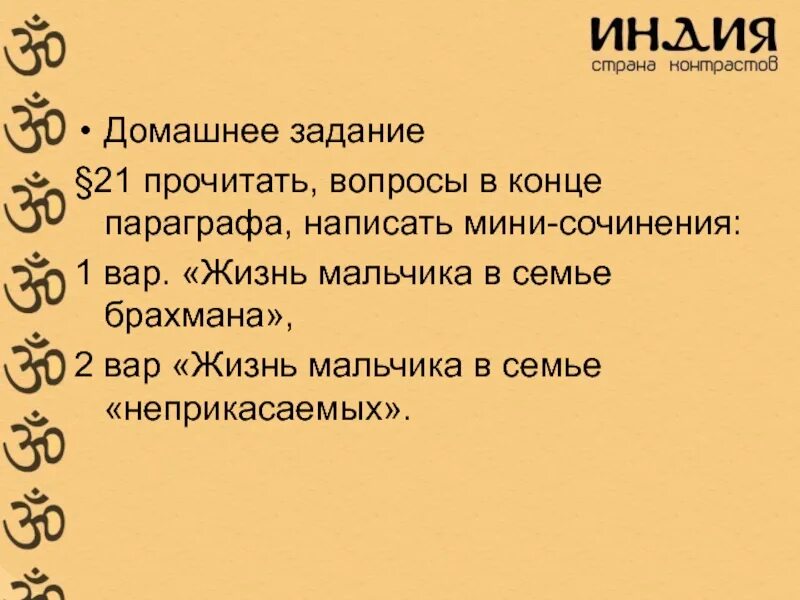 ИНДИЯ
страна контрастов

• Домашнее задание

§21 прочитать, вопросы в конце параграфа, написать мини-сочинения:

1 вар. «Жизнь мальчика в семье брахмана»,

2 вар «Жизнь мальчика в семье «неприкасаемых».